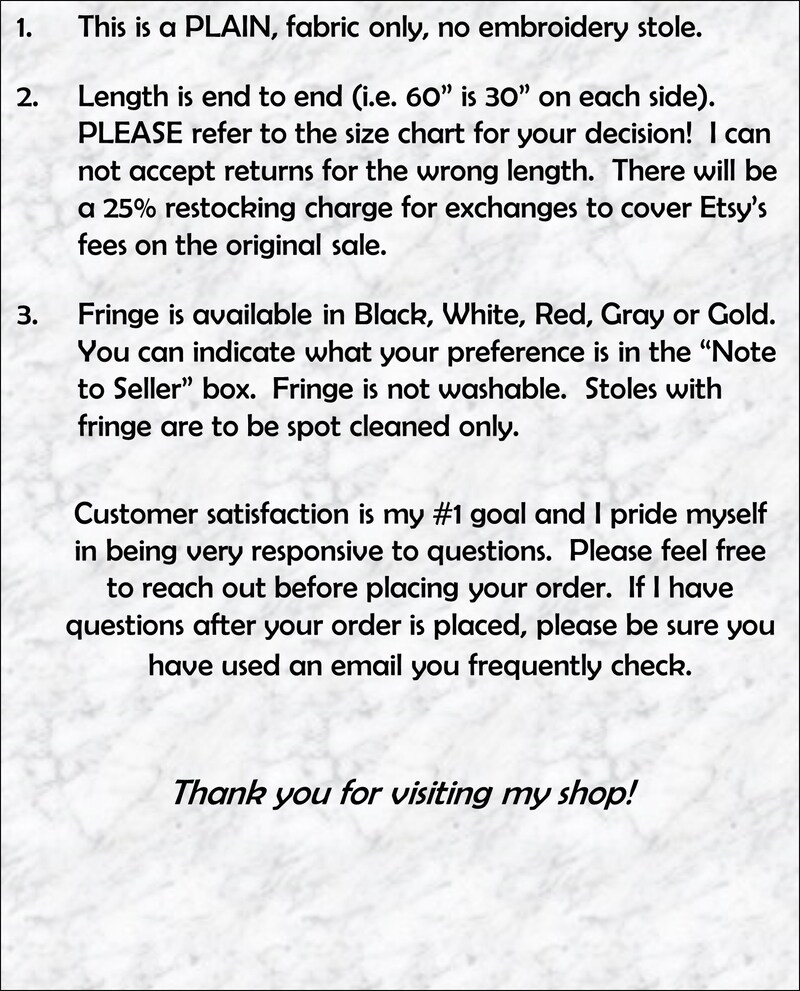 1. This is a PLAIN, fabric only, no embroidery stole.

2. Length is end to end (i.e. 60” is 30” on each side). PLEASE refer to the size chart for your decision! I can not accept returns for the wrong length. There will be a 25% restocking charge for exchanges to cover Etsy’s fees on the original sale.

3. Fringe is available in Black, White, Red, Gray or Gold. You can indicate what your preference is in the “Note to Seller” box. Fringe is not washable. Stoles with fringe are to be spot cleaned only.

Customer satisfaction is my #1 goal and I pride myself in being very responsive to questions. Please feel free to reach out before placing your order. If I have questions after your order is placed, please be sure you have used an email you frequently check.

Thank you for visiting my shop!